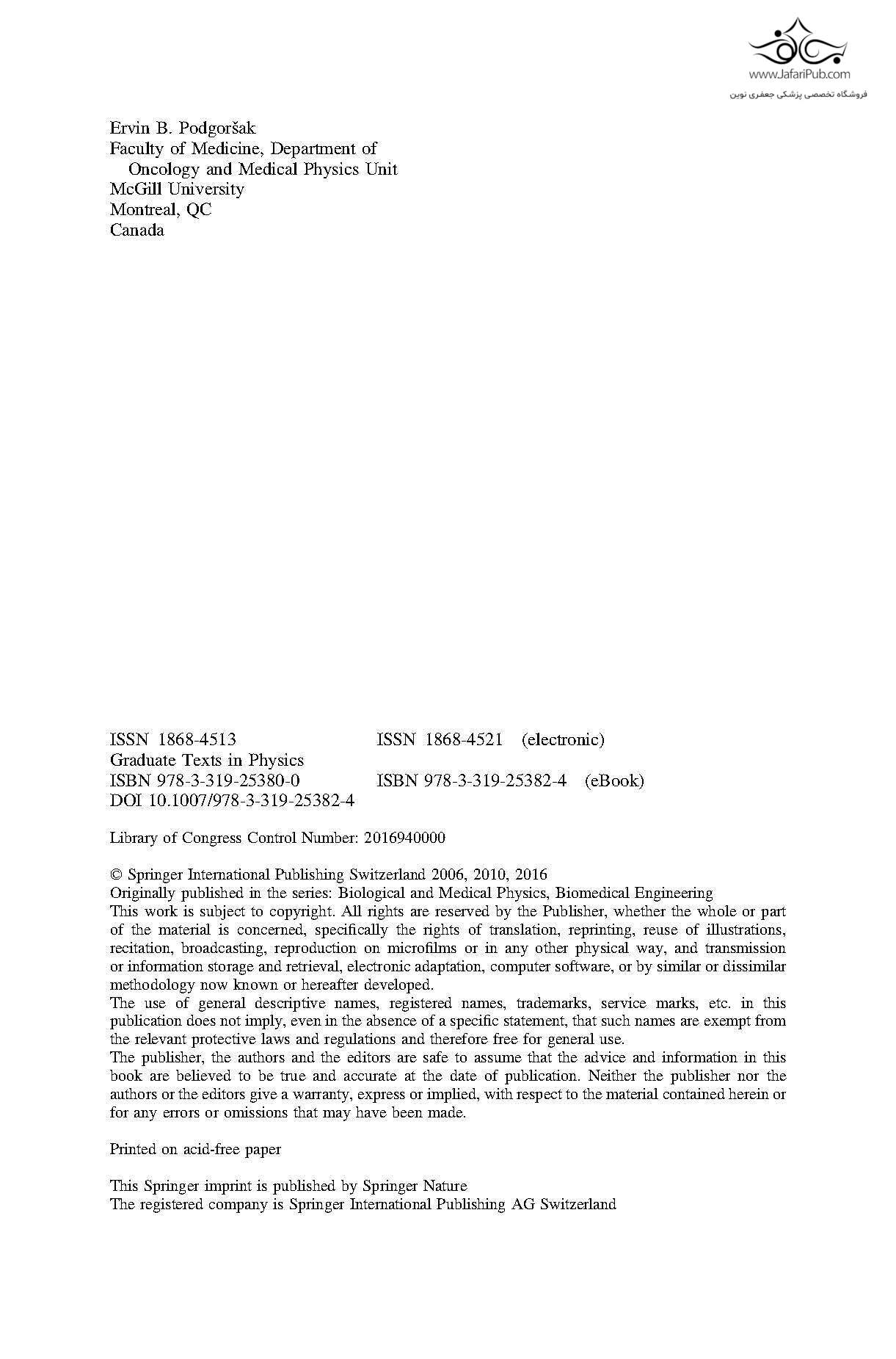 www.JafariPub.com
فروشگاه تخصصی پزشکی جعفری نوین

Ervin B. Podgoršak
Faculty of Medicine, Department of Oncology and Medical Physics Unit
McGill University
Montreal, QC
Canada

ISSN 1868-4513 ISSN 1868-4521 (electronic)
Graduate Texts in Physics
ISBN 978-3-319-25380-0 ISBN 978-3-319-25382-4 (eBook)
DOI 10.1007/978-3-319-25382-4

Library of Congress Control Number: 2016940000

© Springer International Publishing Switzerland 2006, 2010, 2016
Originally published in the series: Biological and Medical Physics, Biomedical Engineering
This work is subject to copyright. All rights are reserved by the Publisher, whether the whole or part of the material is concerned, specifically the rights of translation, reprinting, reuse of illustrations, recitation, broadcasting, reproduction on microfilms or in any other physical way, and transmission or information storage and retrieval, electronic adaptation, computer software, or by similar or dissimilar methodology now known or hereafter developed.
The use of general descriptive names, registered names, trademarks, service marks, etc. in this publication does not imply, even in the absence of a specific statement, that such names are exempt from the relevant protective laws and regulations and therefore free for general use.
The publisher, the authors and the editors are safe to assume that the advice and information in this book are believed to be true and accurate at the date of publication. Neither the publisher nor the authors or the editors give a warranty, express or implied, with respect to the material contained herein or for any errors or omissions that may have been made.

Printed on acid-free paper

This Springer imprint is published by Springer Nature
The registered company is Springer International Publishing AG Switzerland